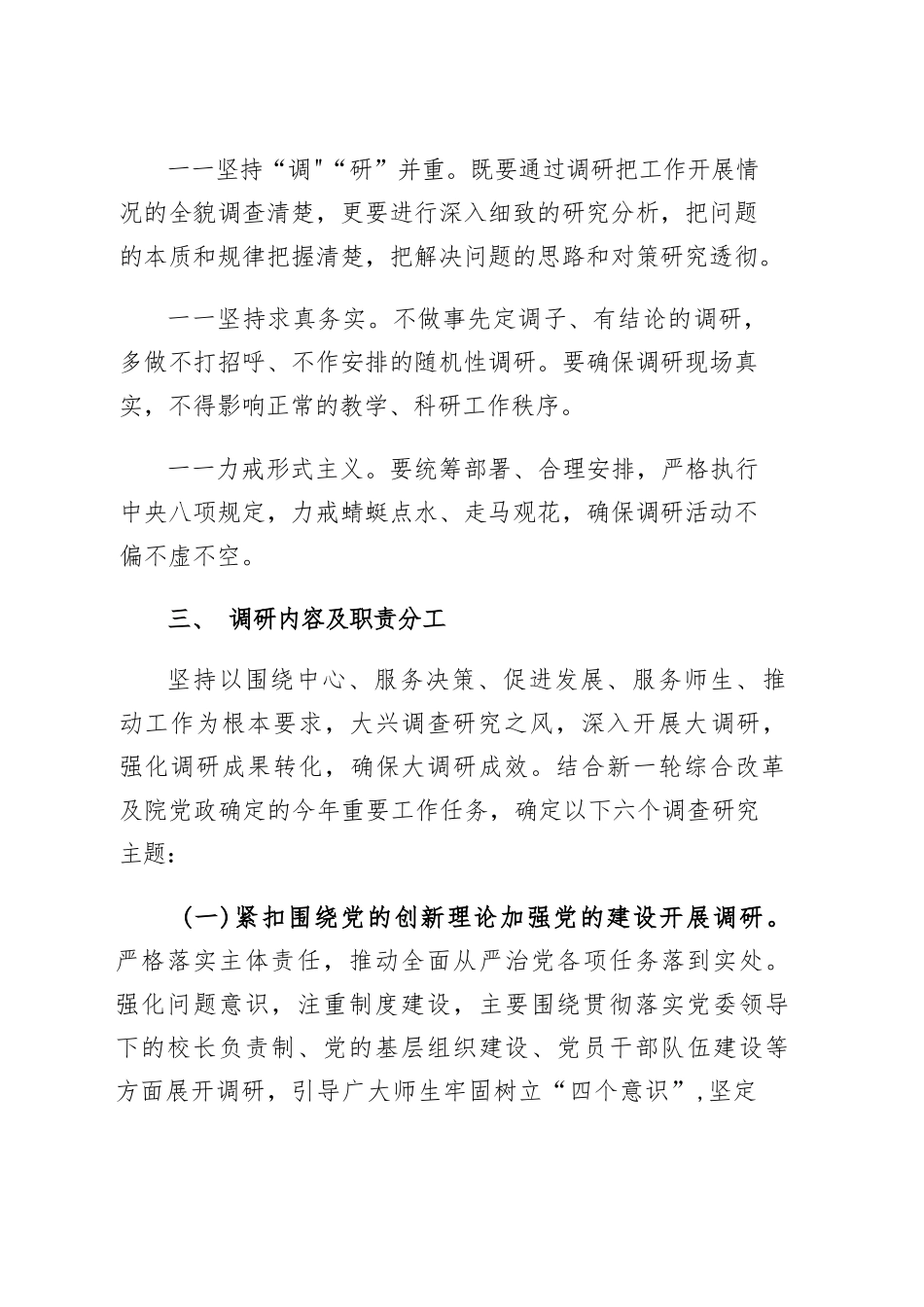 一一坚持“调"“研”并重。既要通过调研把工作开展情况的全貌调查清楚，更要进行深入细致的研究分析，把问题的本质和规律把握清楚，把解决问题的思路和对策研究透彻。

一一坚持求真务实。不做事先定调子、有结论的调研，多做不打招呼、不作安排的随机性调研。要确保调研现场真实，不得影响正常的教学、科研工作秩序。

一一力戒形式主义。要统筹部署、合理安排，严格执行中央八项规定，力戒蜻蜓点水、走马观花，确保调研活动不偏不虚不空。

三、 调研内容及职责分工

坚持以围绕中心、服务决策、促进发展、服务师生、推动工作为根本要求，大兴调查研究之风，深入开展大调研，强化调研成果转化，确保大调研成效。结合新一轮综合改革及院党政确定的今年重要工作任务，确定以下六个调查研究主题：

(一)紧扣围绕党的创新理论加强党的建设开展调研。严格落实主体责任，推动全面从严治党各项任务落到实处。强化问题意识，注重制度建设，主要围绕贯彻落实党委领导下的校长负责制、党的基层组织建设、党员干部队伍建设等方面展开调研，引导广大师生牢固树立“四个意识”,坚定